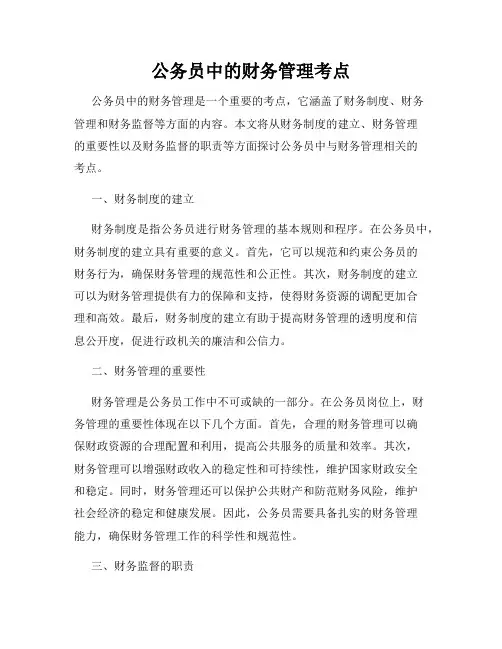 公务员中的财务管理考点

公务员中的财务管理是一个重要的考点，它涵盖了财务制度、财务管理和财务监督等方面的内容。本文将从财务制度的建立、财务管理的重要性以及财务监督的职责等方面探讨公务员中与财务管理相关的考点。

一、财务制度的建立

财务制度是指公务员进行财务管理的基本规则和程序。在公务员中，财务制度的建立具有重要的意义。首先，它可以规范和约束公务员的财务行为，确保财务管理的规范性和公正性。其次，财务制度的建立可以为财务管理提供有力的保障和支持，使得财务资源的调配更加合理和高效。最后，财务制度的建立有助于提高财务管理的透明度和信息公开度，促进行政机关的廉洁和公信力。

二、财务管理的重要性

财务管理是公务员工作中不可或缺的一部分。在公务员岗位上，财务管理的重要性体现在以下几个方面。首先，合理的财务管理可以确保财政资源的合理配置和利用，提高公共服务的质量和效率。其次，财务管理可以增强财政收入的稳定性和可持续性，维护国家财政安全和稳定。同时，财务管理还可以保护公共财产和防范财务风险，维护社会经济的稳定和健康发展。因此，公务员需要具备扎实的财务管理能力，确保财务管理工作的科学性和规范性。

三、财务监督的职责